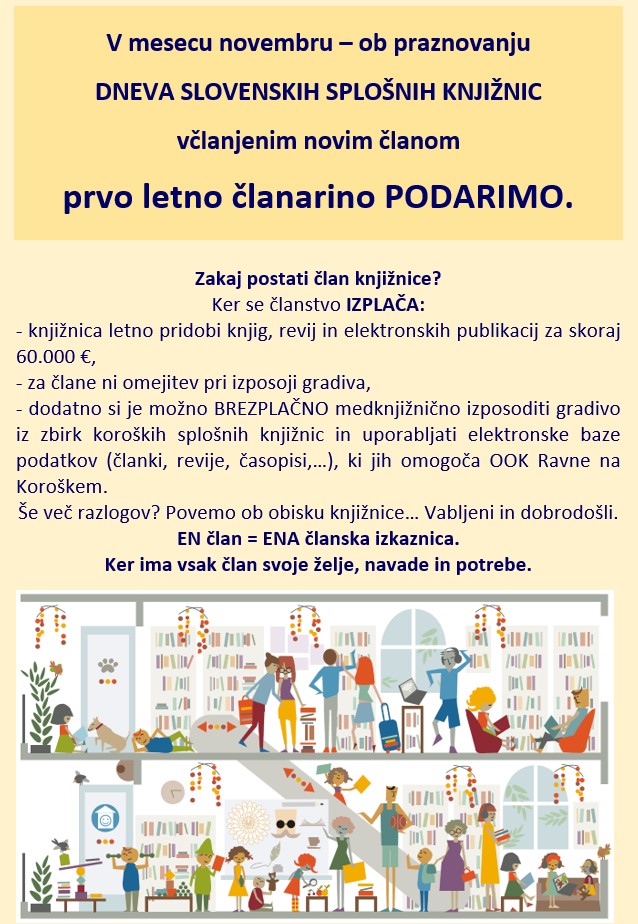 V mesecu novembru – ob praznovanju

DNEVA SLOVENSKIH SPLOŠNIH KNJIŽNIC

včlanjenim novim članom

prvo letno članarino PODARIMO.

Zakaj postati član knjižnice?
Ker se članstvo IZPLAČA:
- knjižnica letno pridobi knjig, revij in elektronskih publikacij za skoraj 60.000 €,
- za člane ni omejitev pri izposoji gradiva,
- dodatno si je možno BREZPLAČNO medknjižnično izposoditi gradivo iz zbirk koroških splošnih knjižnic in uporabljati elektronske baze podatkov (članki, revije, časopisi,…), ki jih omogoča OOK Ravne na Koroškem.
Še več razlogov? Povemo ob obisku knjižnice… Vabljeni in dobrodošli.
EN član = ENA članska izkaznica.
Ker ima vsak član svoje želje, navade in potrebe.